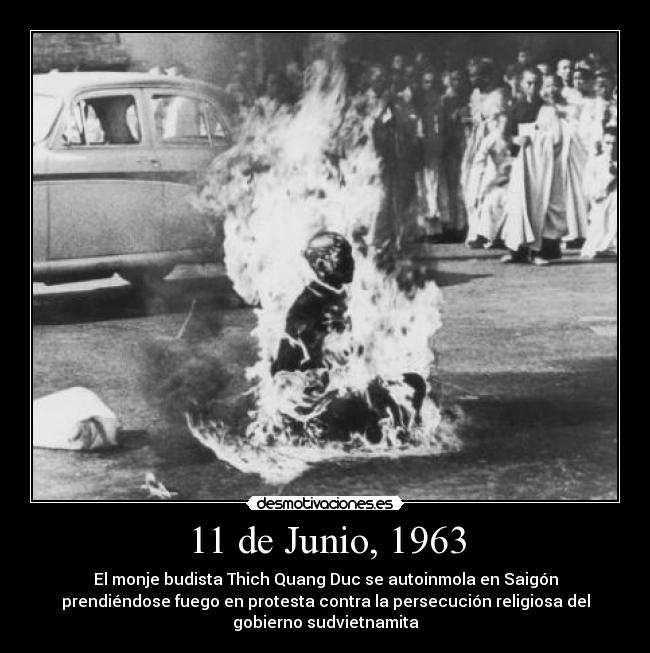 desmotivaciones.es

11 de Junio, 1963

El monje budista Thich Quang Duc se autoinmola en Saigón prendiéndose fuego en protesta contra la persecución religiosa del gobierno sudvietnamita